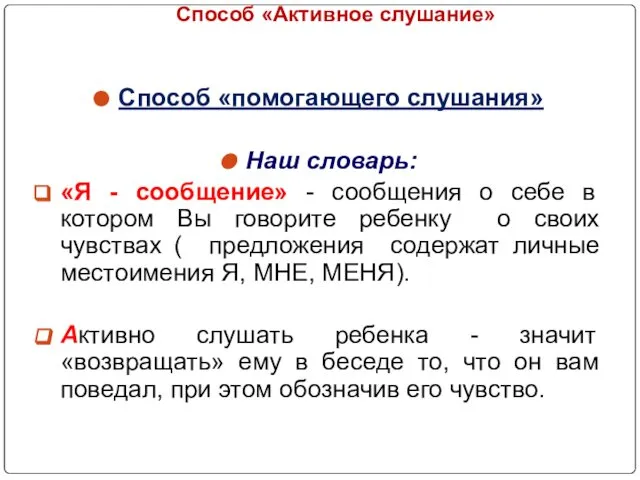 Способ «Активное слушание»

Способ «помогающего слушания»

Наш словарь:

«Я - сообщение» - сообщения о себе в котором Вы говорите ребенку о своих чувствах ( предложения содержат личные местоимения Я, МНЕ, МЕНЯ).

Активно слушать ребенка - значит «возвращать» ему в беседе то, что он вам поведал, при этом обозначив его чувство.